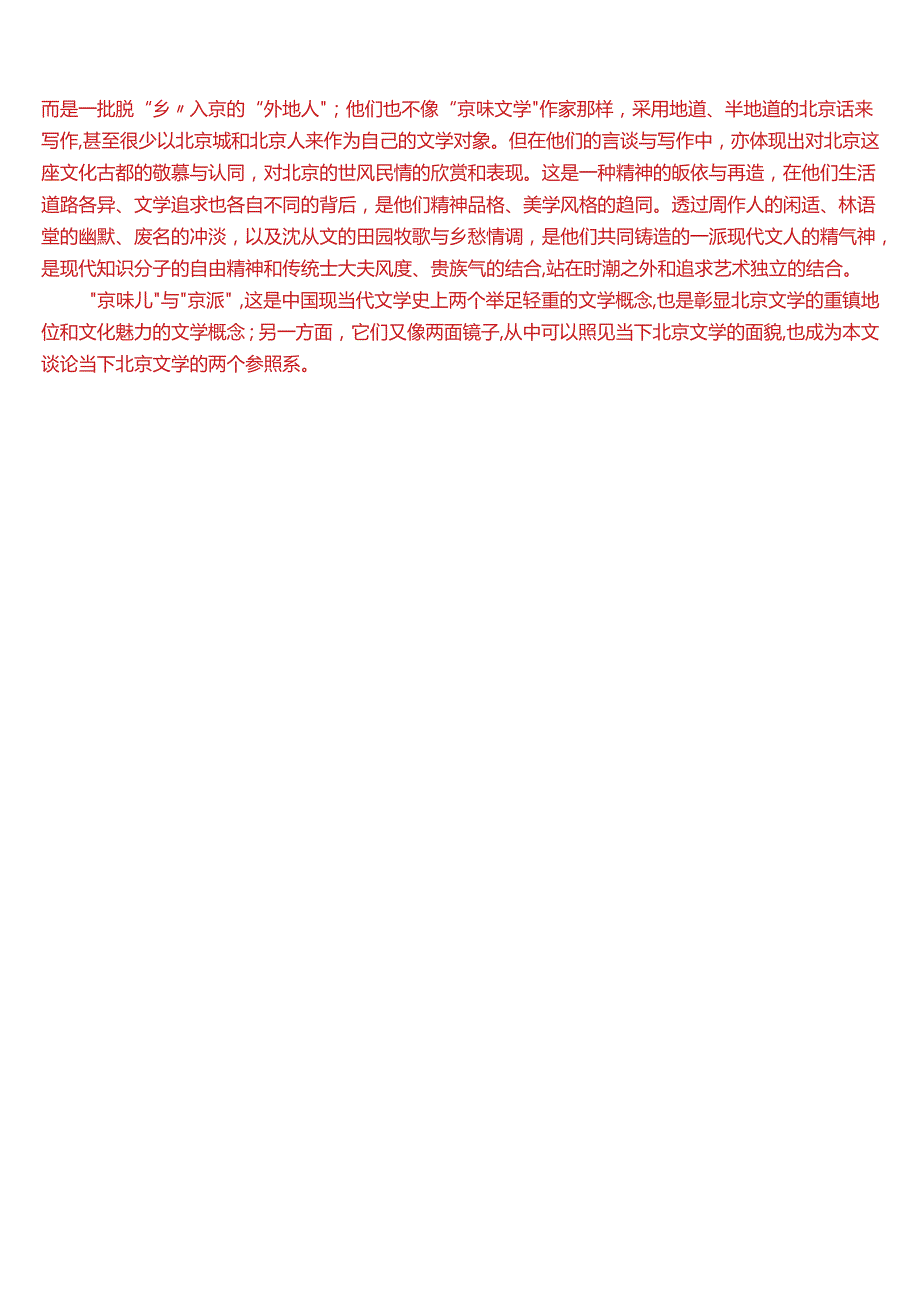 而是一批脱“乡〃入京的“外地人"；他们也不像“京味文学"作家那样，采用地道、半地道的北京话来写作,甚至很少以北京城和北京人来作为自己的文学对象。但在他们的言谈与写作中，亦体现出对北京这座文化古都的敬慕与认同，对北京的世风民情的欣赏和表现。这是一种精神的皈依与再造，在他们生活道路各异、文学追求也各自不同的背后，是他们精神品格、美学风格的趋同。透过周作人的闲适、林语堂的幽默、废名的冲淡，以及沈从文的田园牧歌与乡愁情调，是他们共同铸造的一派现代文人的精气神，是现代知识分子的自由精神和传统士大夫风度、贵族气的结合,站在时潮之外和追求艺术独立的结合。

"京味儿"与"京派"，这是中国现当代文学史上两个举足轻重的文学概念,也是彰显北京文学的重镇地位和文化魅力的文学概念；另一方面，它们又像两面镜子,从中可以照见当下北京文学的面貌,也成为本文谈论当下北京文学的两个参照系。